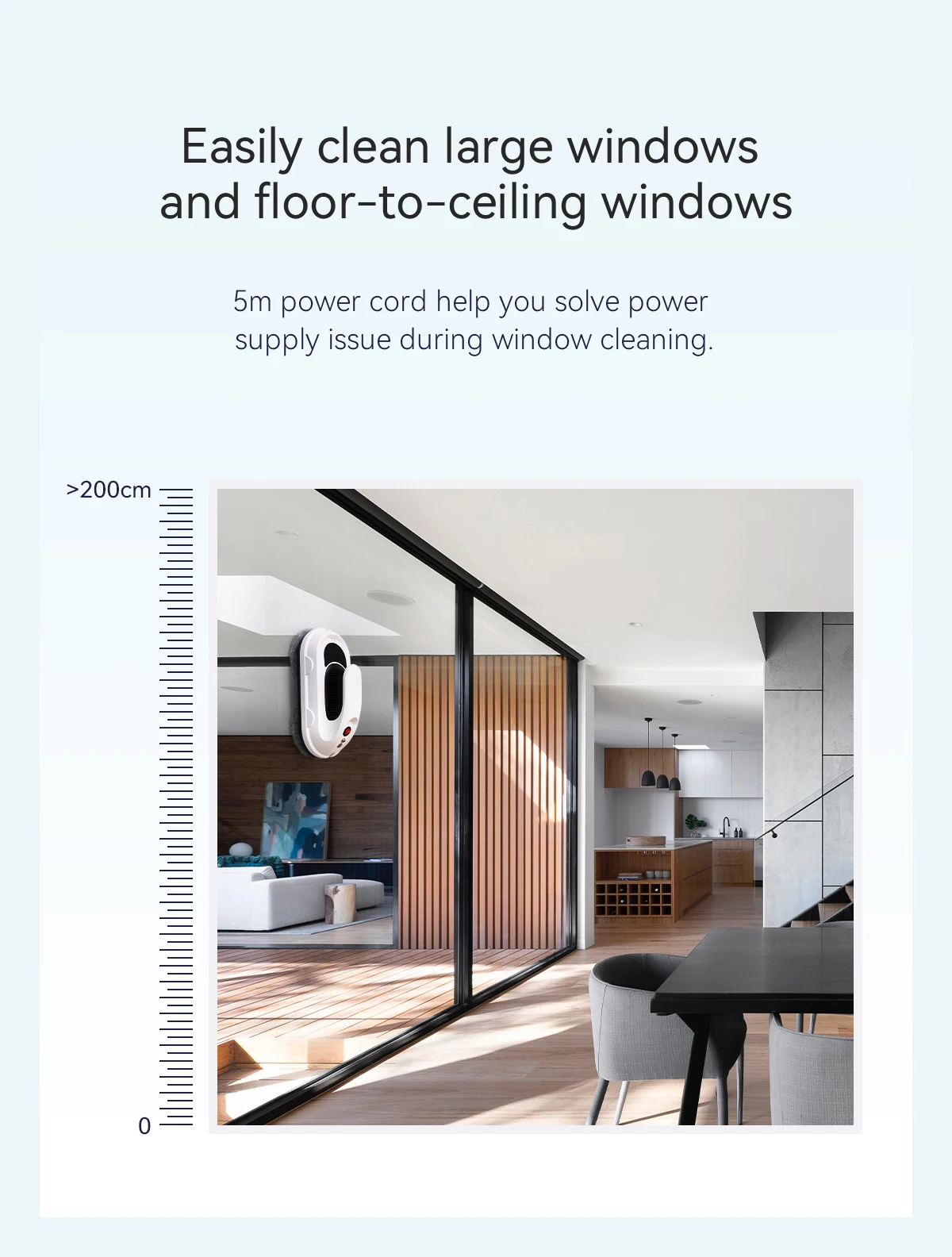 Easily clean large windows
and floor-to-ceiling windows

5m power cord help you solve power supply issue during window cleaning.

>200cm

0